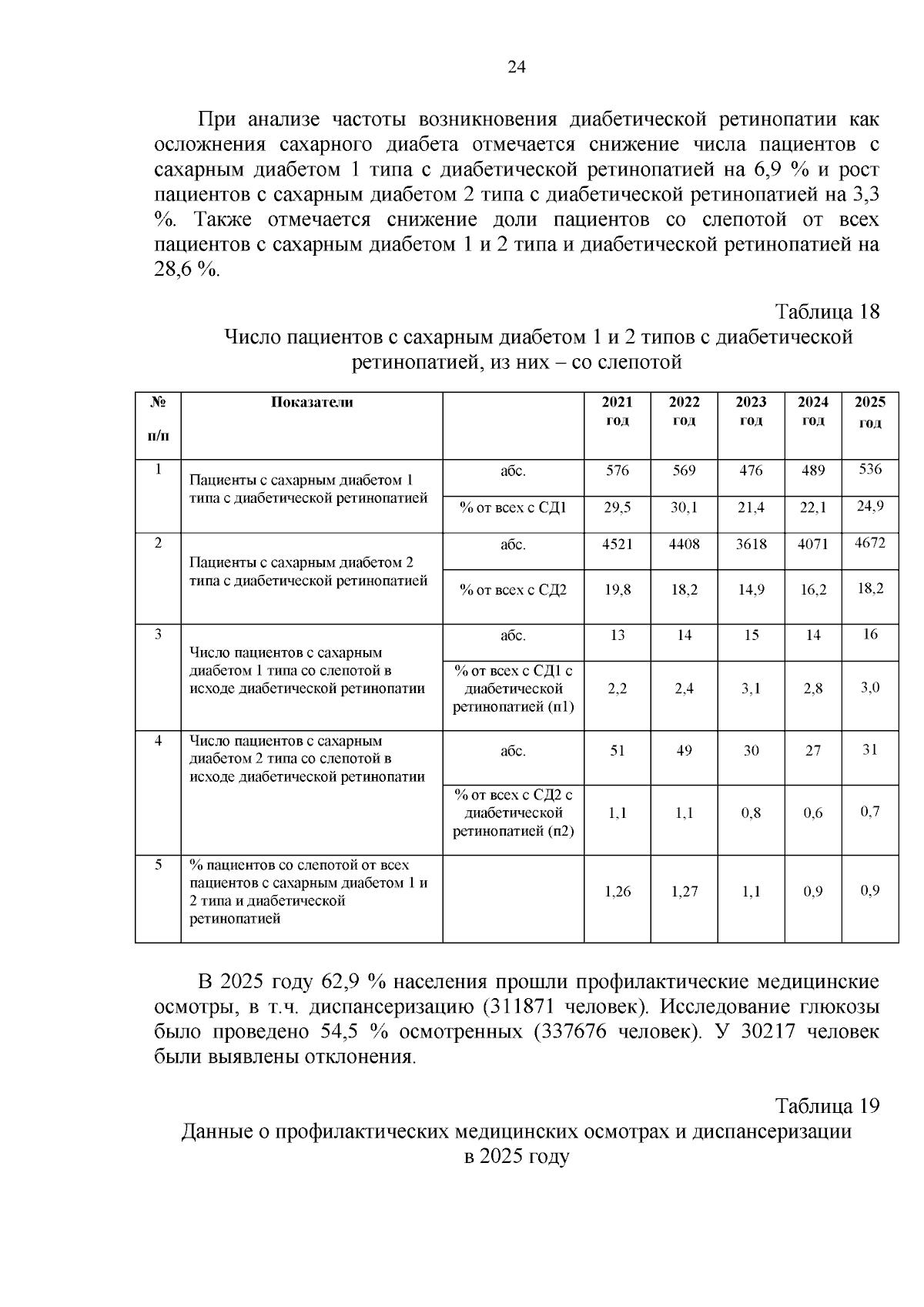 24

При анализе частоты возникновения диабетической ретинопатии как осложнения сахарного диабета отмечается снижение числа пациентов с сахарным диабетом 1 типа с диабетической ретинопатией на 6,9 % и рост пациентов с сахарным диабетом 2 типа с диабетической ретинопатией на 3,3 %. Также отмечается снижение доли пациентов со слепотой от всех пациентов с сахарным диабетом 1 и 2 типа и диабетической ретинопатией на 28,6 %.

Таблица 18

Число пациентов с сахарным диабетом 1 и 2 типов с диабетической ретинопатией, из них – со слепотой

| № п/п | Показатели | | 2021 год | 2022 год | 2023 год | 2024 год | 2025 год |
|---|---|---|---|---|---|---|---|
| 1 | Пациенты с сахарным диабетом 1 типа с диабетической ретинопатией | абс. | 576 | 569 | 476 | 489 | 536 |
| | | % от всех с СД1 | 29,5 | 30,1 | 21,4 | 22,1 | 24,9 |
| 2 | Пациенты с сахарным диабетом 2 типа с диабетической ретинопатией | абс. | 4521 | 4408 | 3618 | 4071 | 4672 |
| | | % от всех с СД2 | 19,8 | 18,2 | 14,9 | 16,2 | 18,2 |
| 3 | Число пациентов с сахарным диабетом 1 типа со слепотой в исходе диабетической ретинопатии | абс. | 13 | 14 | 15 | 14 | 16 |
| | | % от всех с СД1 с диабетической ретинопатией (п1) | 2,2 | 2,4 | 3,1 | 2,8 | 3,0 |
| 4 | Число пациентов с сахарным диабетом 2 типа со слепотой в исходе диабетической ретинопатии | абс. | 51 | 49 | 30 | 27 | 31 |
| | | % от всех с СД2 с диабетической ретинопатией (п2) | 1,1 | 1,1 | 0,8 | 0,6 | 0,7 |
| 5 | % пациентов со слепотой от всех пациентов с сахарным диабетом 1 и 2 типа и диабетической ретинопатией | | 1,26 | 1,27 | 1,1 | 0,9 | 0,9 |

В 2025 году 62,9 % населения прошли профилактические медицинские осмотры, в т.ч. диспансеризацию (311871 человек). Исследование глюкозы было проведено 54,5 % осмотренных (337676 человек). У 30217 человек были выявлены отклонения.

Таблица 19

Данные о профилактических медицинских осмотрах и диспансеризации в 2025 году